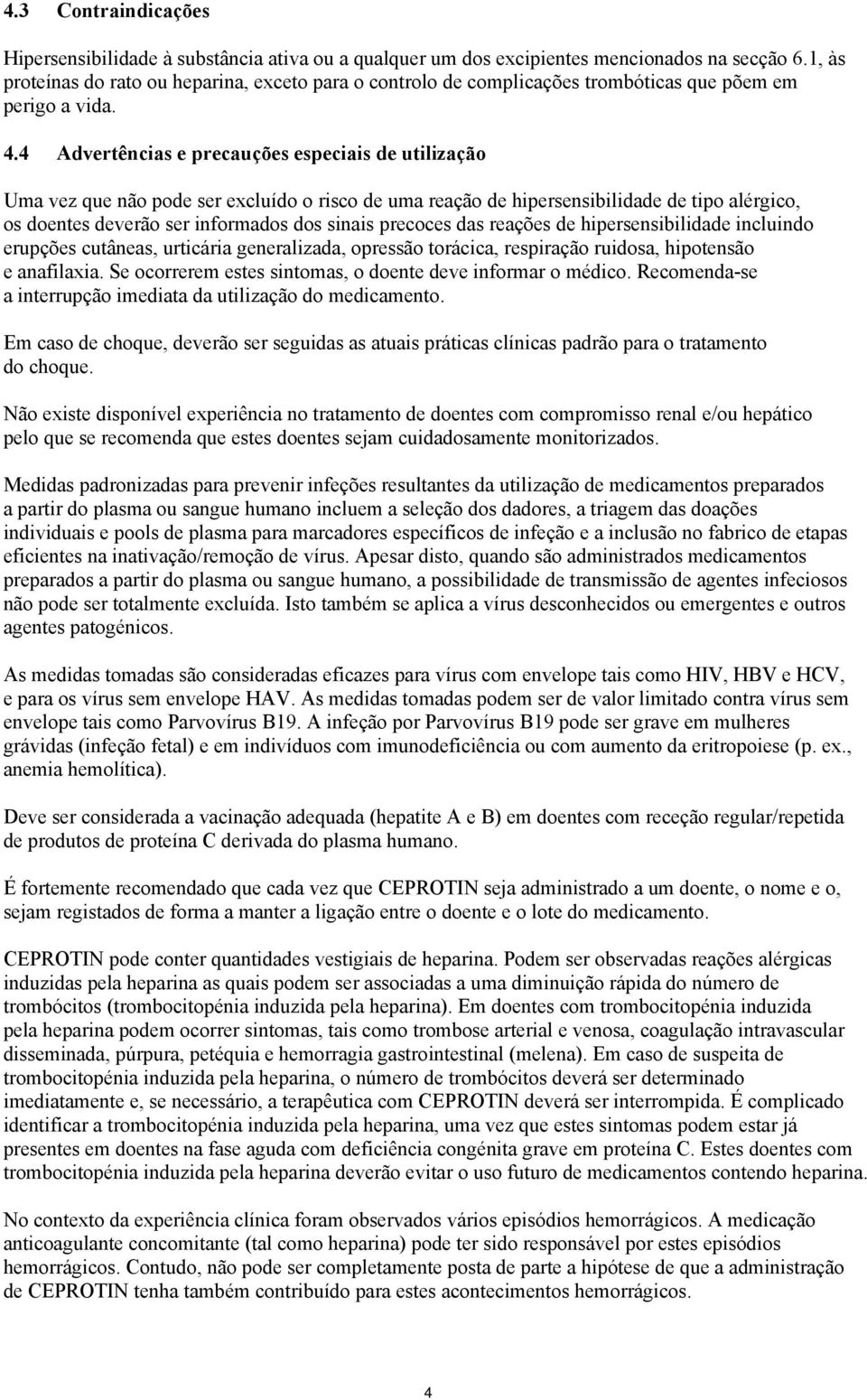 4.3 Contraindicações

Hipersensibilidade à substância ativa ou a qualquer um dos excipientes mencionados na secção 6.1, às proteínas do rato ou heparina, exceto para o controlo de complicações trombóticas que põem em perigo a vida.

4.4 Advertências e precauções especiais de utilização

Uma vez que não pode ser excluído o risco de uma reação de hipersensibilidade de tipo alérgico, os doentes deverão ser informados dos sinais precoces das reações de hipersensibilidade incluindo erupções cutâneas, urticária generalizada, opressão torácica, respiração ruidosa, hipotensão e anafilaxia. Se ocorrerem estes sintomas, o doente deve informar o médico. Recomenda-se a interrupção imediata da utilização do medicamento.

Em caso de choque, deverão ser seguidas as atuais práticas clínicas padrão para o tratamento do choque.

Não existe disponível experiência no tratamento de doentes com compromisso renal e/ou hepático pelo que se recomenda que estes doentes sejam cuidadosamente monitorizados.

Medidas padronizadas para prevenir infeções resultantes da utilização de medicamentos preparados a partir do plasma ou sangue humano incluem a seleção dos dadores, a triagem das doações individuais e pools de plasma para marcadores específicos de infeção e a inclusão no fabrico de etapas eficientes na inativação/remoção de vírus. Apesar disto, quando são administrados medicamentos preparados a partir do plasma ou sangue humano, a possibilidade de transmissão de agentes infeciosos não pode ser totalmente excluída. Isto também se aplica a vírus desconhecidos ou emergentes e outros agentes patogénicos.

As medidas tomadas são consideradas eficazes para vírus com envelope tais como HIV, HBV e HCV, e para os vírus sem envelope HAV. As medidas tomadas podem ser de valor limitado contra vírus sem envelope tais como Parvovírus B19. A infeção por Parvovírus B19 pode ser grave em mulheres grávidas (infeção fetal) e em indivíduos com imunodeficiência ou com aumento da eritropoiese (p. ex., anemia hemolítica).

Deve ser considerada a vacinação adequada (hepatite A e B) em doentes com receção regular/repetida de produtos de proteína C derivada do plasma humano.

É fortemente recomendado que cada vez que CEPROTIN seja administrado a um doente, o nome e o, sejam registados de forma a manter a ligação entre o doente e o lote do medicamento.

CEPROTIN pode conter quantidades vestigiais de heparina. Podem ser observadas reações alérgicas induzidas pela heparina as quais podem ser associadas a uma diminuição rápida do número de trombócitos (trombocitopénia induzida pela heparina). Em doentes com trombocitopénia induzida pela heparina podem ocorrer sintomas, tais como trombose arterial e venosa, coagulação intravascular disseminada, púrpura, petéquia e hemorragia gastrointestinal (melena). Em caso de suspeita de trombocitopénia induzida pela heparina, o número de trombócitos deverá ser determinado imediatamente e, se necessário, a terapêutica com CEPROTIN deverá ser interrompida. É complicado identificar a trombocitopénia induzida pela heparina, uma vez que estes sintomas podem estar já presentes em doentes na fase aguda com deficiência congénita grave em proteína C. Estes doentes com trombocitopénia induzida pela heparina deverão evitar o uso futuro de medicamentos contendo heparina.

No contexto da experiência clínica foram observados vários episódios hemorrágicos. A medicação anticoagulante concomitante (tal como heparina) pode ter sido responsável por estes episódios hemorrágicos. Contudo, não pode ser completamente posta de parte a hipótese de que a administração de CEPROTIN tenha também contribuído para estes acontecimentos hemorrágicos.

4